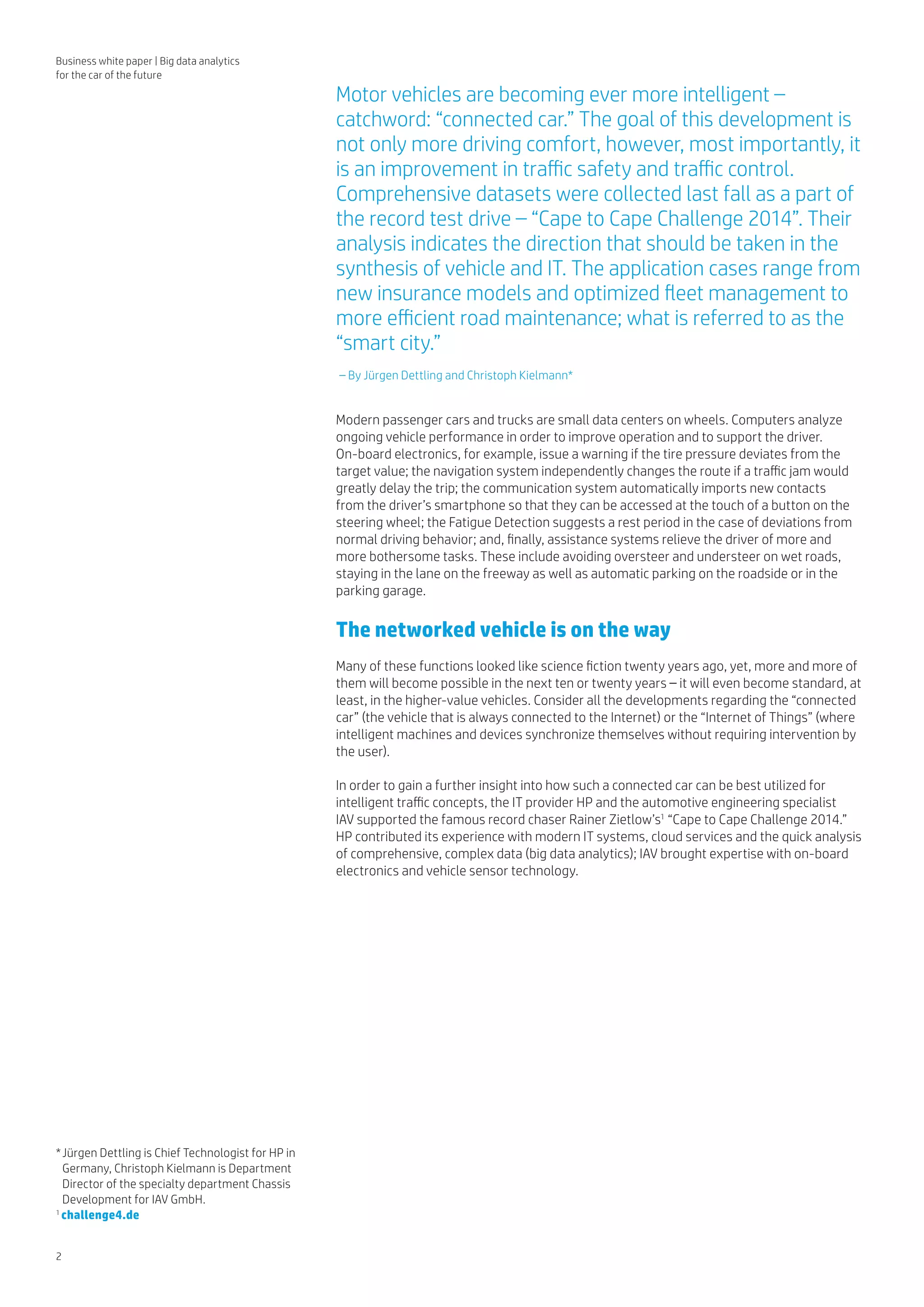 Business white paper | Big data analytics for the car of the future

Motor vehicles are becoming ever more intelligent – catchword: “connected car.” The goal of this development is not only more driving comfort, however, most importantly, it is an improvement in traffic safety and traffic control. Comprehensive datasets were collected last fall as a part of the record test drive – “Cape to Cape Challenge 2014”. Their analysis indicates the direction that should be taken in the synthesis of vehicle and IT. The application cases range from new insurance models and optimized fleet management to more efficient road maintenance; what is referred to as the “smart city.”

– By Jürgen Dettling and Christoph Kielmann*

Modern passenger cars and trucks are small data centers on wheels. Computers analyze ongoing vehicle performance in order to improve operation and to support the driver. On-board electronics, for example, issue a warning if the tire pressure deviates from the target value; the navigation system independently changes the route if a traffic jam would greatly delay the trip; the communication system automatically imports new contacts from the driver’s smartphone so that they can be accessed at the touch of a button on the steering wheel; the Fatigue Detection suggests a rest period in the case of deviations from normal driving behavior; and, finally, assistance systems relieve the driver of more and more bothersome tasks. These include avoiding oversteer and understeer on wet roads, staying in the lane on the freeway as well as automatic parking on the roadside or in the parking garage.

The networked vehicle is on the way

Many of these functions looked like science fiction twenty years ago, yet, more and more of them will become possible in the next ten or twenty years – it will even become standard, at least, in the higher-value vehicles. Consider all the developments regarding the “connected car” (the vehicle that is always connected to the Internet) or the “Internet of Things” (where intelligent machines and devices synchronize themselves without requiring intervention by the user).

In order to gain a further insight into how such a connected car can be best utilized for intelligent traffic concepts, the IT provider HP and the automotive engineering specialist IAV supported the famous record chaser Rainer Zietlow’s$^1$ “Cape to Cape Challenge 2014.” HP contributed its experience with modern IT systems, cloud services and the quick analysis of comprehensive, complex data (big data analytics); IAV brought expertise with on-board electronics and vehicle sensor technology.

* Jürgen Dettling is Chief Technologist for HP in Germany, Christoph Kielmann is Department Director of the specialty department Chassis Development for IAV GmbH.
$^1$ challenge4.de

2